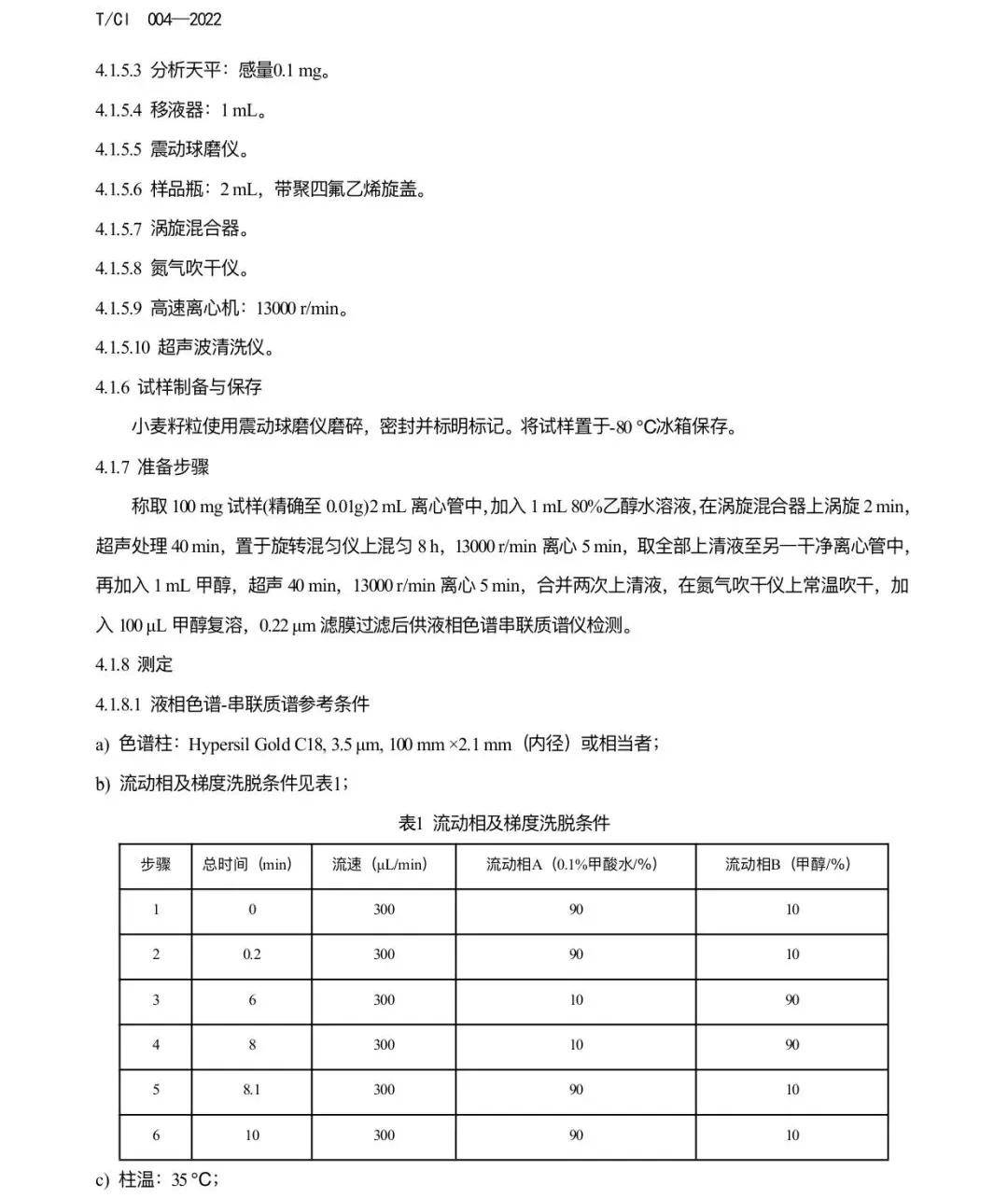 T/CI 004—2022

4.1.5.3 分析天平：感量0.1 mg。

4.1.5.4 移液器：1 mL。

4.1.5.5 震动球磨仪。

4.1.5.6 样品瓶：2 mL，带聚四氟乙烯旋盖。

4.1.5.7 涡旋混合器。

4.1.5.8 氮气吹干仪。

4.1.5.9 高速离心机：13000 r/min。

4.1.5.10 超声波清洗仪。

4.1.6 试样制备与保存

小麦籽粒使用震动球磨仪磨碎，密封并标明标记。将试样置于-80 °C冰箱保存。

4.1.7 准备步骤

称取 100 mg 试样(精确至 0.01g)2 mL 离心管中，加入 1 mL 80%乙醇水溶液，在涡旋混合器上涡旋 2 min，超声处理 40 min，置于旋转混匀仪上混匀 8 h，13000 r/min 离心 5 min，取全部上清液至另一干净离心管中，再加入 1 mL 甲醇，超声 40 min，13000 r/min 离心 5 min，合并两次上清液，在氮气吹干仪上常温吹干，加入 100 µL 甲醇复溶，0.22 µm 滤膜过滤后供液相色谱串联质谱仪检测。

4.1.8 测定

4.1.8.1 液相色谱-串联质谱参考条件

a) 色谱柱：Hypersil Gold C18, 3.5 µm, 100 mm ×2.1 mm（内径）或相当者；

b) 流动相及梯度洗脱条件见表1；

表1 流动相及梯度洗脱条件

| 步骤 | 总时间（min） | 流速（µL/min） | 流动相A（0.1%甲酸水/%） | 流动相B（甲醇/%） |
|---|---|---|---|---|
| 1 | 0 | 300 | 90 | 10 |
| 2 | 0.2 | 300 | 90 | 10 |
| 3 | 6 | 300 | 10 | 90 |
| 4 | 8 | 300 | 10 | 90 |
| 5 | 8.1 | 300 | 90 | 10 |
| 6 | 10 | 300 | 90 | 10 |

c) 柱温：35 °C；